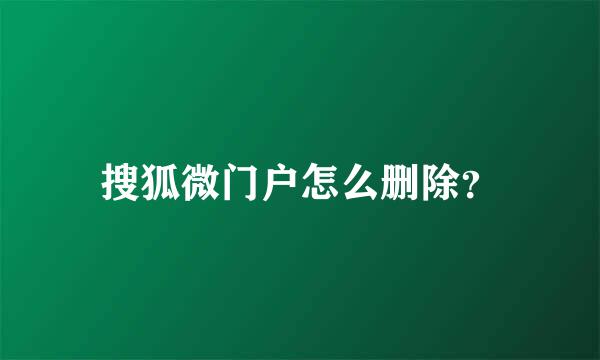 搜狐微门户怎么删除?